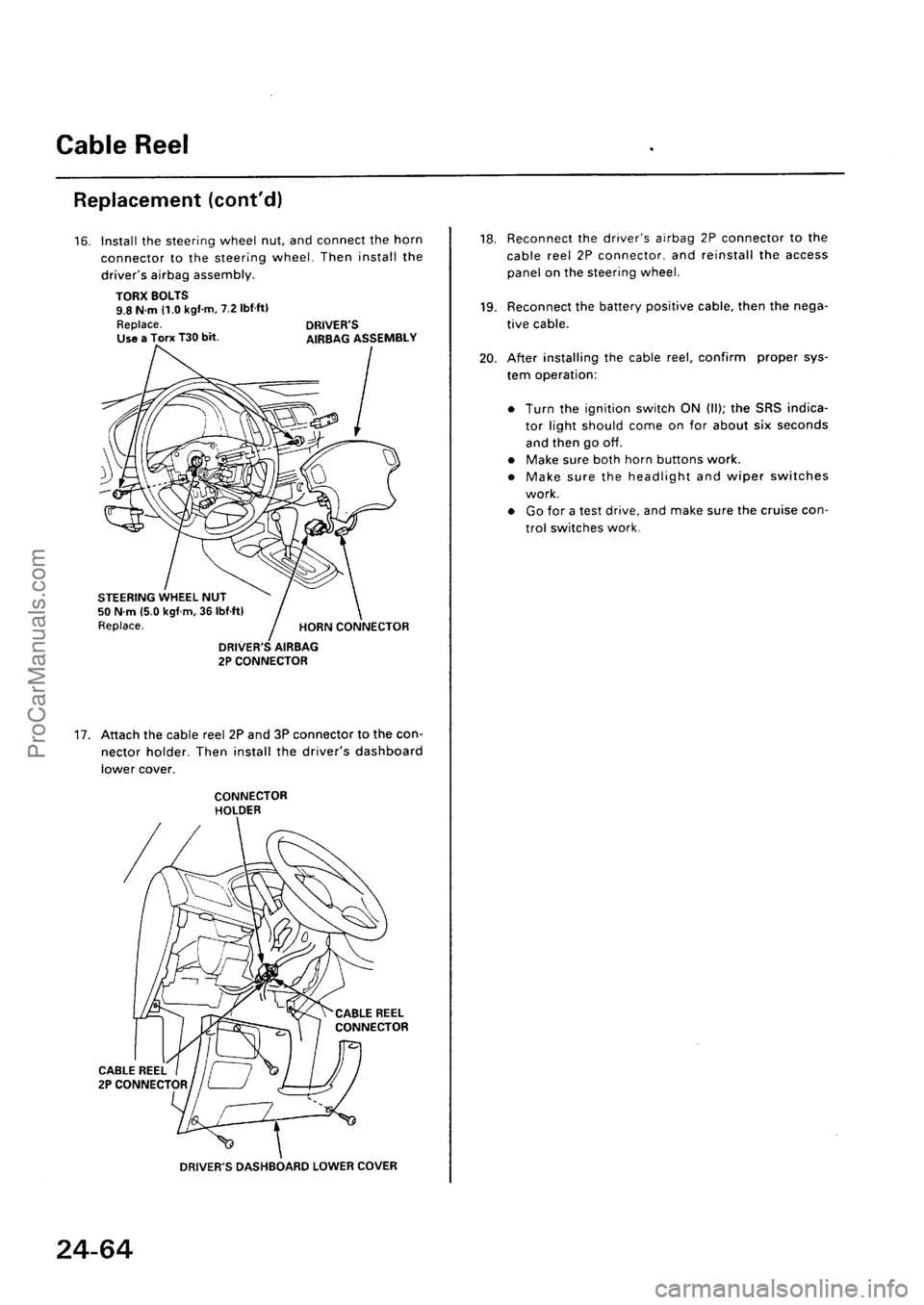 Cable Reel

Replacement (cont'd)

16. Install the steering wheel nut, and connect the horn connector to the steering wheel. Then install the driver's airbag assembly.

TORX BOLTS
9.8 N·m (1.0 kgf·m, 7.2 lbf·ft)
Replace.
Use a Torx T30 bit.

DRIVER'S AIRBAG ASSEMBLY

STEERING WHEEL NUT
50 N·m (5.0 kgf·m, 36 lbf·ft)
Replace.

HORN CONNECTOR

DRIVER'S AIRBAG 2P CONNECTOR

17. Attach the cable reel 2P and 3P connector to the connector holder. Then install the driver's dashboard lower cover.

CONNECTOR HOLDER

CABLE REEL CONNECTOR

CABLE REEL 2P CONNECTOR

DRIVER'S DASHBOARD LOWER COVER

18. Reconnect the driver's airbag 2P connector to the cable reel 2P connector. and reinstall the access panel on the steering wheel.

19. Reconnect the battery positive cable, then the negative cable.

20. After installing the cable reel, confirm proper system operation:

• Turn the ignition switch ON (II); the SRS indicator light should come on for about six seconds and then go off.
• Make sure both horn buttons work.
• Make sure the headlight and wiper switches work.
• Go for a test drive, and make sure the cruise control switches work.

24-64

ProCarManuals.com

carmanualsonline.info